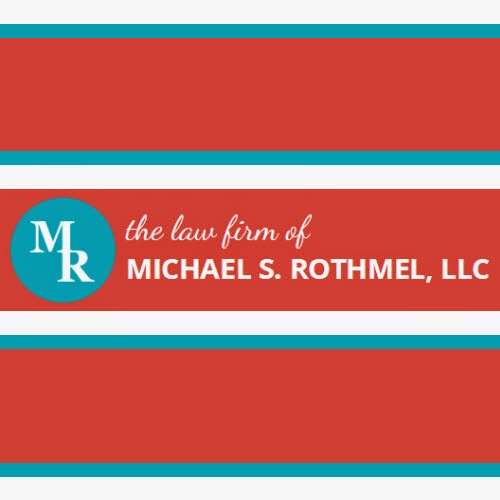 MR

the law firm of
MICHAEL S. ROTHMEL, LLC